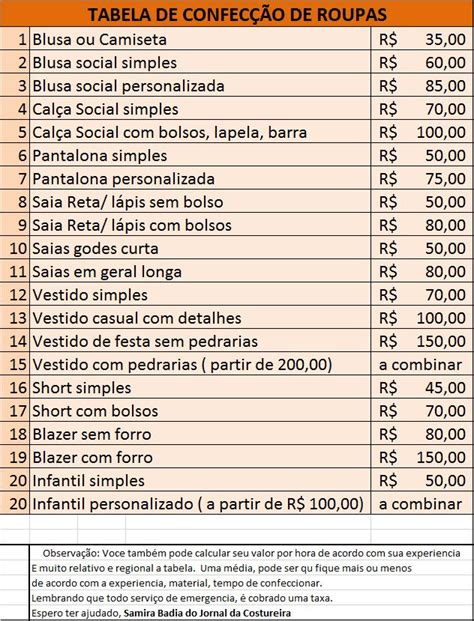 TABELA DE CONFECÇÃO DE ROUPAS

| | | |
|---|---|---|
| 1 | Blusa ou Camiseta | R$ 35,00 |
| 2 | Blusa social simples | R$ 60,00 |
| 3 | Blusa social personalizada | R$ 85,00 |
| 4 | Calça Social simples | R$ 70,00 |
| 5 | Calça Social com bolsos, lapela, barra | R$ 100,00 |
| 6 | Pantalona simples | R$ 50,00 |
| 7 | Pantalona personalizada | R$ 75,00 |
| 8 | Saia Reta/ lápis sem bolso | R$ 50,00 |
| 9 | Saia Reta/ lápis com bolsos | R$ 80,00 |
| 10 | Saias godes curta | R$ 50,00 |
| 11 | Saias em geral longa | R$ 80,00 |
| 12 | Vestido simples | R$ 70,00 |
| 13 | Vestido casual com detalhes | R$ 100,00 |
| 14 | Vestido de festa sem pedrarias | R$ 150,00 |
| 15 | Vestido com pedrarias ( partir de 200,00) | a combinar |
| 16 | Short simples | R$ 45,00 |
| 17 | Short com bolsos | R$ 70,00 |
| 18 | Blazer sem forro | R$ 80,00 |
| 19 | Blazer com forro | R$ 150,00 |
| 20 | Infantil simples | R$ 50,00 |
| 20 | Infantil personalizado ( a partir de R$ 100,00) | a combinar |

Observação: Voce também pode calcular seu valor por hora de acordo com sua experiencia
E muito relativo e regional a tabela. Uma média, pode ser qu fique mais ou menos
de acordo com a experiencia, material, tempo de confeccionar.
Lembrando que todo serviço de emergencia, é cobrado uma taxa.
Espero ter ajudado, Samira Badia do Jornal da Costureira